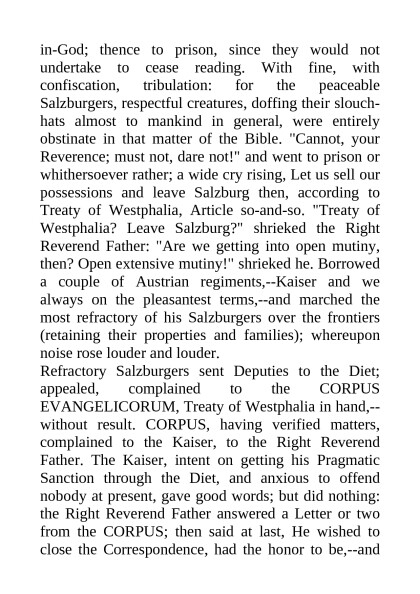 in-God; thence to prison, since they would not undertake to cease reading. With fine, with confiscation, tribulation: for the peaceable Salzburgers, respectful creatures, doffing their slouch-hats almost to mankind in general, were entirely obstinate in that matter of the Bible. "Cannot, your Reverence; must not, dare not!" and went to prison or whithersoever rather; a wide cry rising, Let us sell our possessions and leave Salzburg then, according to Treaty of Westphalia, Article so-and-so. "Treaty of Westphalia? Leave Salzburg?" shrieked the Right Reverend Father: "Are we getting into open mutiny, then? Open extensive mutiny!" shrieked he. Borrowed a couple of Austrian regiments,--Kaiser and we always on the pleasantest terms,--and marched the most refractory of his Salzburgers over the frontiers (retaining their properties and families); whereupon noise rose louder and louder.
Refractory Salzburgers sent Deputies to the Diet; appealed, complained to the CORPUS EVANGELICORUM, Treaty of Westphalia in hand,--without result. CORPUS, having verified matters, complained to the Kaiser, to the Right Reverend Father. The Kaiser, intent on getting his Pragmatic Sanction through the Diet, and anxious to offend nobody at present, gave good words; but did nothing: the Right Reverend Father answered a Letter or two from the CORPUS; then said at last, He wished to close the Correspondence, had the honor to be,--and